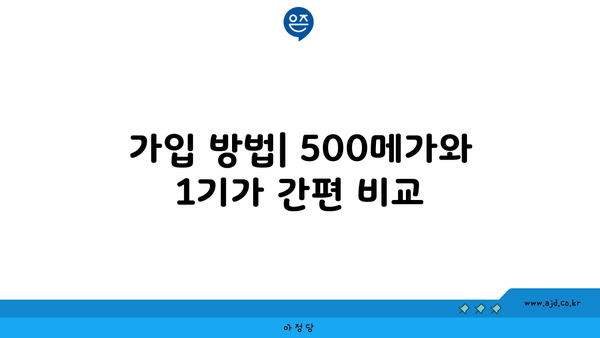 은즈

가입 방법| 500메가와 1기가 간편 비교

www.ajd.co.kr

아정당